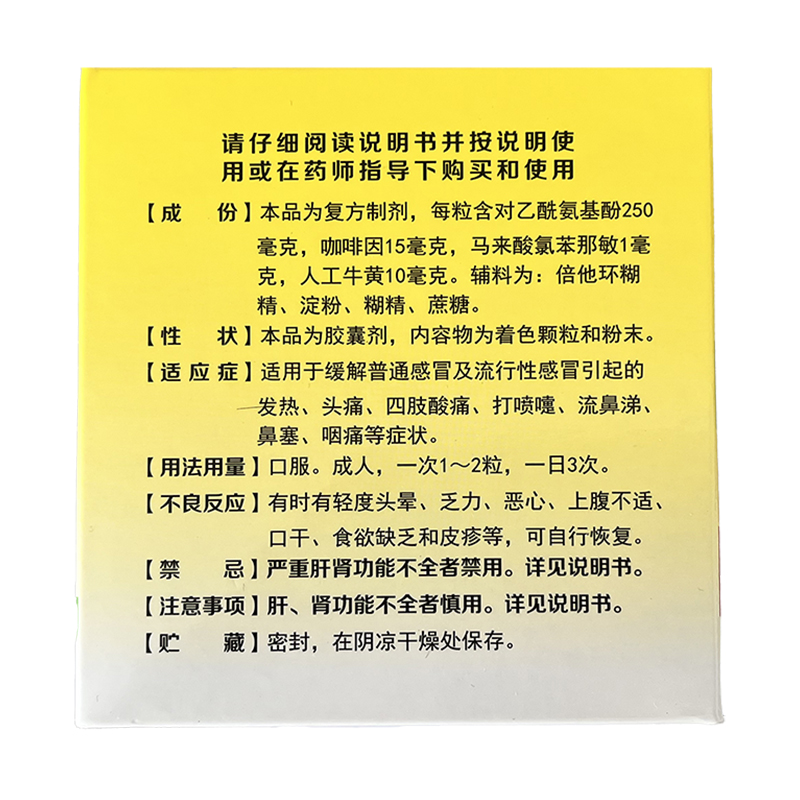 请仔细阅读说明书并按说明使用或在药师指导下购买和使用

【成　份】本品为复方制剂，每粒含对乙酰氨基酚250毫克，咖啡因15毫克，马来酸氯苯那敏1毫克，人工牛黄10毫克。辅料为：倍他环糊精、淀粉、糊精、蔗糖。

【性　状】本品为胶囊剂，内容物为着色颗粒和粉末。

【适应症】适用于缓解普通感冒及流行性感冒引起的发热、头痛、四肢酸痛、打喷嚏、流鼻涕、鼻塞、咽痛等症状。

【用法用量】口服。成人，一次1～2粒，一日3次。

【不良反应】有时有轻度头晕、乏力、恶心、上腹不适、口干、食欲缺乏和皮疹等，可自行恢复。

【禁　忌】严重肝肾功能不全者禁用。详见说明书。

【注意事项】肝、肾功能不全者慎用。详见说明书。

【贮　藏】密封，在阴凉干燥处保存。